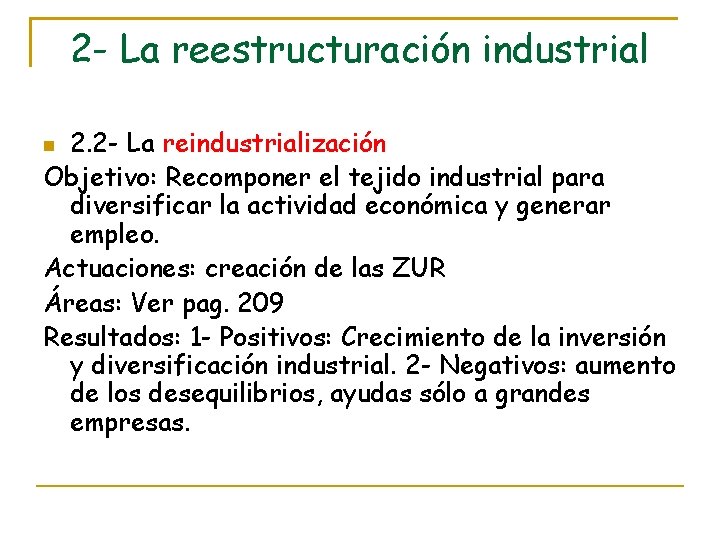 2- La reestructuración industrial

2.2- La reindustrialización

Objetivo: Recomponer el tejido industrial para diversificar la actividad económica y generar empleo.

Actuaciones: creación de las ZUR

Áreas: Ver pag. 209

Resultados: 1- Positivos: Crecimiento de la inversión y diversificación industrial. 2- Negativos: aumento de los desequilibrios, ayudas sólo a grandes empresas.